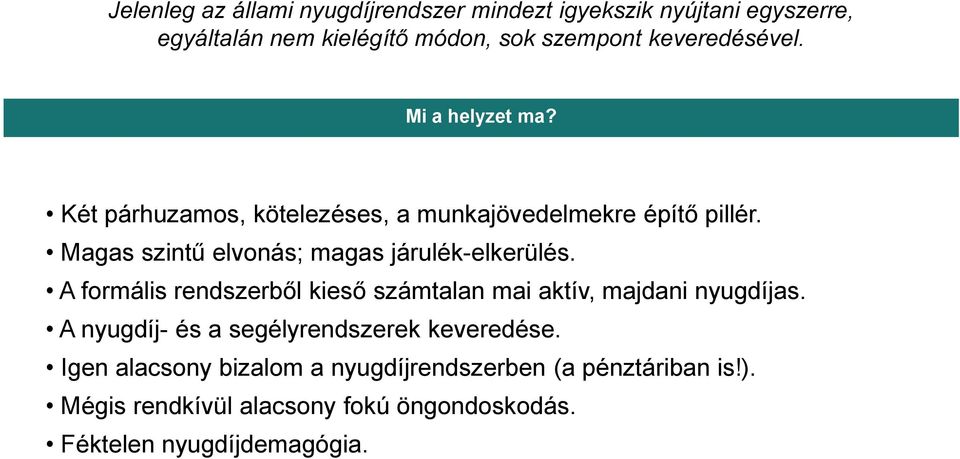 Jelenleg az állami nyugdíjrendszer mindezt igyekszik nyújtani egyszerre, egyáltalán nem kielégítő módon, sok szempont keveredésével.

Mi a helyzet ma?

• Két párhuzamos, kötelezéses, a munkajövedelmekre építő pillér.
• Magas szintű elvonás; magas járulék-elkerülés.
• A formális rendszerből kieső számtalan mai aktív, majdani nyugdíjas.
• A nyugdíj- és a segélyrendszerek keveredése.
• Igen alacsony bizalom a nyugdíjrendszerben (a pénztáriban is!).
• Mégis rendkívül alacsony fokú öngondoskodás.
• Féktelen nyugdíjdemagógia.